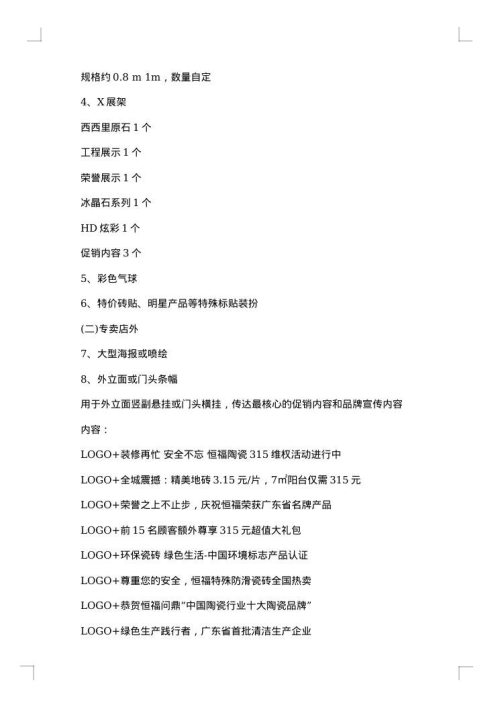 规格约 0.8 m 1m，数量自定

4、X 展架

西西里原石 1 个

工程展示 1 个

荣誉展示 1 个

冰晶石系列 1 个

HD 炫彩 1 个

促销内容 3 个

5、彩色气球

6、特价砖贴、明星产品等特殊标贴装扮

(二)专卖店外

7、大型海报或喷绘

8、外立面或门头条幅

用于外立面竖副悬挂或门头横挂，传达最核心的促销内容和品牌宣传内容

内容：

LOGO+装修再忙 安全不忘 恒福陶瓷 315 维权活动进行中

LOGO+全城震撼：精美地砖 3.15 元/片，7㎡阳台仅需 315 元

LOGO+荣誉之上不止步，庆祝恒福荣获广东省名牌产品

LOGO+前 15 名顾客额外尊享 315 元超值大礼包

LOGO+环保瓷砖 绿色生活-中国环境标志产品认证

LOGO+尊重您的安全，恒福特殊防滑瓷砖全国热卖

LOGO+恭贺恒福问鼎“中国陶瓷行业十大陶瓷品牌”

LOGO+绿色生产践行者，广东省首批清洁生产企业